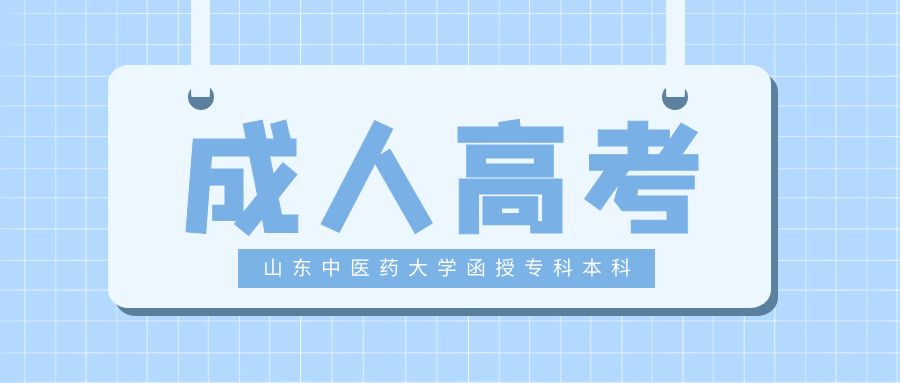 成人高考

山东中医药大学函授专科本科